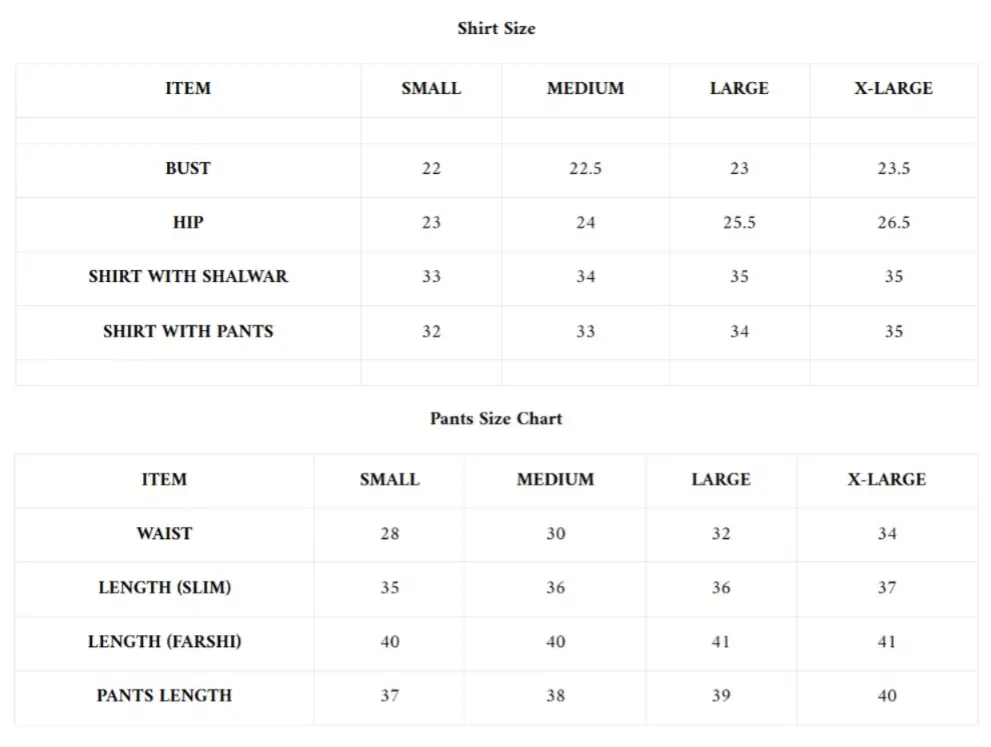 Shirt Size

| ITEM | SMALL | MEDIUM | LARGE | X-LARGE |
|---|---|---|---|---|
| | | | | |
| BUST | 22 | 22.5 | 23 | 23.5 |
| HIP | 23 | 24 | 25.5 | 26.5 |
| SHIRT WITH SHALWAR | 33 | 34 | 35 | 35 |
| SHIRT WITH PANTS | 32 | 33 | 34 | 35 |
| | | | | |

Pants Size Chart

| ITEM | SMALL | MEDIUM | LARGE | X-LARGE |
|---|---|---|---|---|
| WAIST | 28 | 30 | 32 | 34 |
| LENGTH (SLIM) | 35 | 36 | 36 | 37 |
| LENGTH (FARSHI) | 40 | 40 | 41 | 41 |
| PANTS LENGTH | 37 | 38 | 39 | 40 |